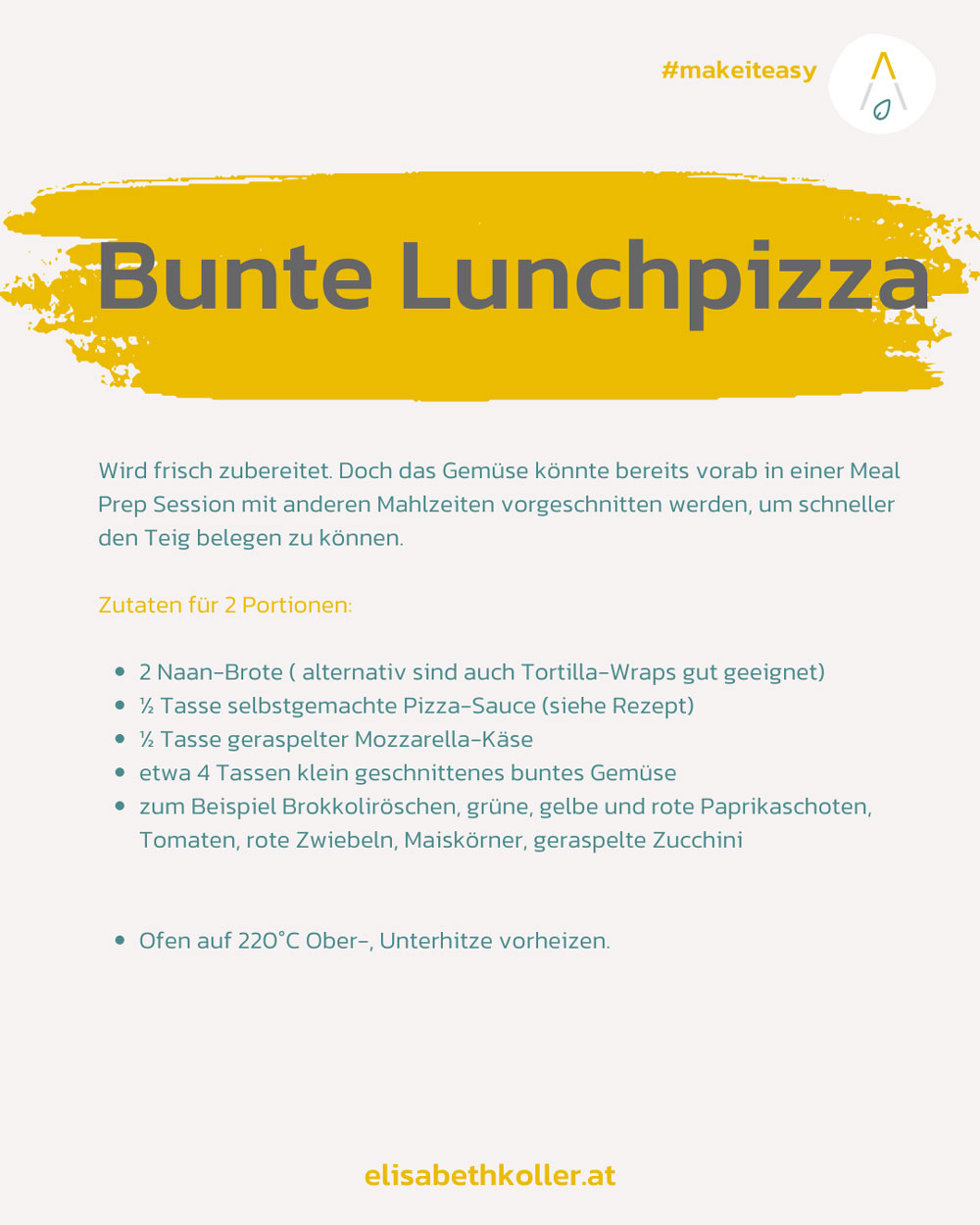 #makeiteasy

Bunte Lunchpizza

Wird frisch zubereitet. Doch das Gemüse könnte bereits vorab in einer Meal Prep Session mit anderen Mahlzeiten vorgeschnitten werden, um schneller den Teig belegen zu können.

Zutaten für 2 Portionen:

- 2 Naan-Brote ( alternativ sind auch Tortilla-Wraps gut geeignet)
- ½ Tasse selbstgemachte Pizza-Sauce (siehe Rezept)
- ½ Tasse geraspelter Mozzarella-Käse
- etwa 4 Tassen klein geschnittenes buntes Gemüse
- zum Beispiel Brokkoliröschen, grüne, gelbe und rote Paprikaschoten, Tomaten, rote Zwiebeln, Maiskörner, geraspelte Zucchini

- Ofen auf 220°C Ober-, Unterhitze vorheizen.

elisabethkoller.at